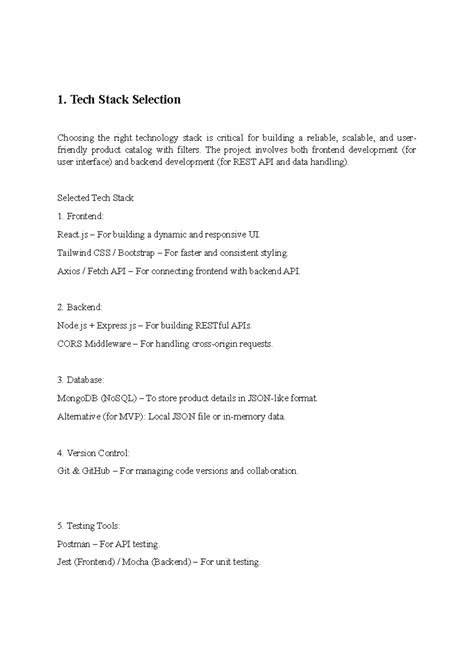 1. Tech Stack Selection

Choosing the right technology stack is critical for building a reliable, scalable, and user-friendly product catalog with filters. The project involves both frontend development (for user interface) and backend development (for REST API and data handling).

Selected Tech Stack

1. Frontend:

React.js – For building a dynamic and responsive UI.

Tailwind CSS / Bootstrap – For faster and consistent styling.

Axios / Fetch API – For connecting frontend with backend API.

2. Backend:

Node.js + Express.js – For building RESTful APIs.

CORS Middleware – For handling cross-origin requests.

3. Database:

MongoDB (NoSQL) – To store product details in JSON-like format.

Alternative (for MVP): Local JSON file or in-memory data.

4. Version Control:

Git & GitHub – For managing code versions and collaboration.

5. Testing Tools:

Postman – For API testing.

Jest (Frontend) / Mocha (Backend) – For unit testing.